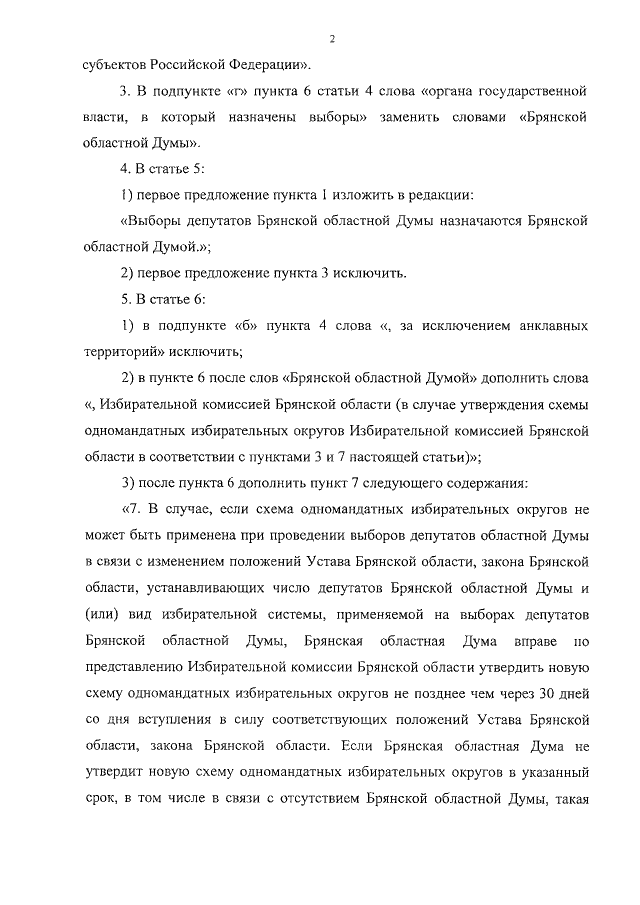 2

субъектов Российской Федерации».

3. В подпункте «г» пункта 6 статьи 4 слова «органа государственной власти, в который назначены выборы» заменить словами «Брянской областной Думы».

4. В статье 5:

1) первое предложение пункта 1 изложить в редакции:

«Выборы депутатов Брянской областной Думы назначаются Брянской областной Думой.»;

2) первое предложение пункта 3 исключить.

5. В статье 6:

1) в подпункте «б» пункта 4 слова «, за исключением анклавных территорий» исключить;

2) в пункте 6 после слов «Брянской областной Думой» дополнить слова «, Избирательной комиссией Брянской области (в случае утверждения схемы одномандатных избирательных округов Избирательной комиссией Брянской области в соответствии с пунктами 3 и 7 настоящей статьи)»;

3) после пункта 6 дополнить пункт 7 следующего содержания:

«7. В случае, если схема одномандатных избирательных округов не может быть применена при проведении выборов депутатов областной Думы в связи с изменением положений Устава Брянской области, закона Брянской области, устанавливающих число депутатов Брянской областной Думы и (или) вид избирательной системы, применяемой на выборах депутатов Брянской областной Думы, Брянская областная Дума вправе по представлению Избирательной комиссии Брянской области утвердить новую схему одномандатных избирательных округов не позднее чем через 30 дней со дня вступления в силу соответствующих положений Устава Брянской области, закона Брянской области. Если Брянская областная Дума не утвердит новую схему одномандатных избирательных округов в указанный срок, в том числе в связи с отсутствием Брянской областной Думы, такая